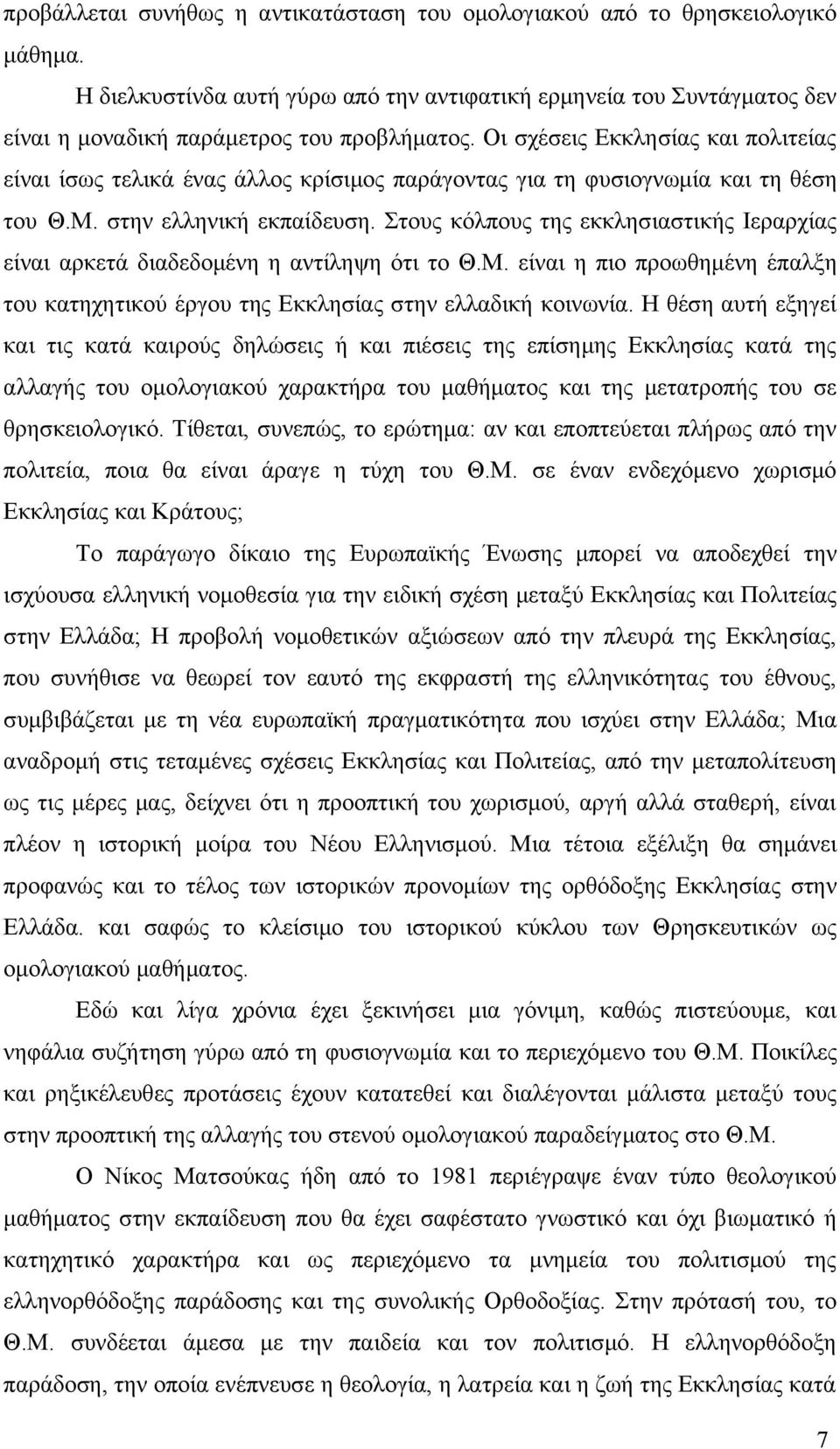 προβάλλεται συνήθως η αντικατάσταση του ομολογιακού από το θρησκειολογικό μάθημα.

Η διελκυστίνδα αυτή γύρω από την αντιφατική ερμηνεία του Συντάγματος δεν είναι η μοναδική παράμετρος του προβλήματος. Οι σχέσεις Εκκλησίας και πολιτείας είναι ίσως τελικά ένας άλλος κρίσιμος παράγοντας για τη φυσιογνωμία και τη θέση του Θ.Μ. στην ελληνική εκπαίδευση. Στους κόλπους της εκκλησιαστικής Ιεραρχίας είναι αρκετά διαδεδομένη η αντίληψη ότι το Θ.Μ. είναι η πιο προωθημένη έπαλξη του κατηχητικού έργου της Εκκλησίας στην ελλαδική κοινωνία. Η θέση αυτή εξηγεί και τις κατά καιρούς δηλώσεις ή και πιέσεις της επίσημης Εκκλησίας κατά της αλλαγής του ομολογιακού χαρακτήρα του μαθήματος και της μετατροπής του σε θρησκειολογικό. Τίθεται, συνεπώς, το ερώτημα: αν και εποπτεύεται πλήρως από την πολιτεία, ποια θα είναι άραγε η τύχη του Θ.Μ. σε έναν ενδεχόμενο χωρισμό Εκκλησίας και Κράτους;

Το παράγωγο δίκαιο της Ευρωπαϊκής Ένωσης μπορεί να αποδεχθεί την ισχύουσα ελληνική νομοθεσία για την ειδική σχέση μεταξύ Εκκλησίας και Πολιτείας στην Ελλάδα; Η προβολή νομοθετικών αξιώσεων από την πλευρά της Εκκλησίας, που συνήθισε να θεωρεί τον εαυτό της εκφραστή της ελληνικότητας του έθνους, συμβιβάζεται με τη νέα ευρωπαϊκή πραγματικότητα που ισχύει στην Ελλάδα; Μια αναδρομή στις τεταμένες σχέσεις Εκκλησίας και Πολιτείας, από την μεταπολίτευση ως τις μέρες μας, δείχνει ότι η προοπτική του χωρισμού, αργή αλλά σταθερή, είναι πλέον η ιστορική μοίρα του Νέου Ελληνισμού. Μια τέτοια εξέλιξη θα σημάνει προφανώς και το τέλος των ιστορικών προνομίων της ορθόδοξης Εκκλησίας στην Ελλάδα. και σαφώς το κλείσιμο του ιστορικού κύκλου των Θρησκευτικών ως ομολογιακού μαθήματος.

Εδώ και λίγα χρόνια έχει ξεκινήσει μια γόνιμη, καθώς πιστεύουμε, και νηφάλια συζήτηση γύρω από τη φυσιογνωμία και το περιεχόμενο του Θ.Μ. Ποικίλες και ρηξικέλευθες προτάσεις έχουν κατατεθεί και διαλέγονται μάλιστα μεταξύ τους στην προοπτική της αλλαγής του στενού ομολογιακού παραδείγματος στο Θ.Μ.

Ο Νίκος Ματσούκας ήδη από το 1981 περιέγραψε έναν τύπο θεολογικού μαθήματος στην εκπαίδευση που θα έχει σαφέστατο γνωστικό και όχι βιωματικό ή κατηχητικό χαρακτήρα και ως περιεχόμενο τα μνημεία του πολιτισμού της ελληνορθόδοξης παράδοσης και της συνολικής Ορθοδοξίας. Στην πρόταση του, το Θ.Μ. συνδέεται άμεσα με την παιδεία και τον πολιτισμό. Η ελληνορθόδοξη παράδοση, την οποία ενέπνευσε η θεολογία, η λατρεία και η ζωή της Εκκλησίας κατά

7